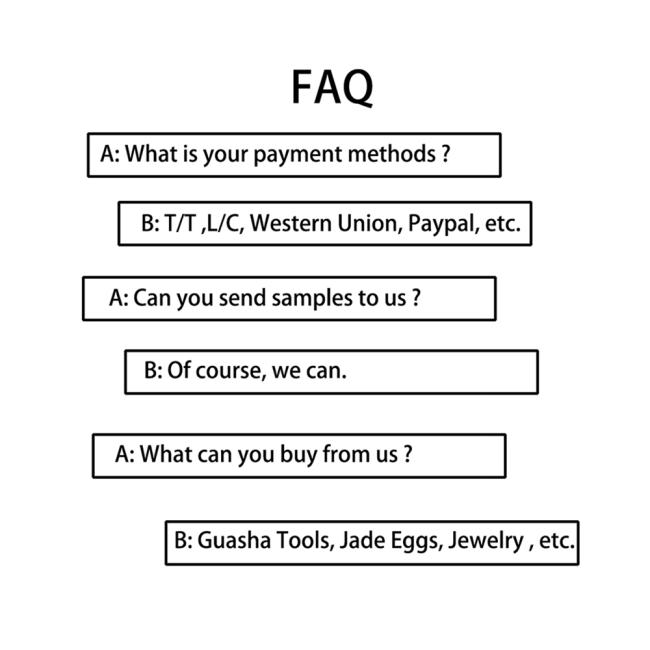 FAQ

A: What is your payment methods ?

B: T/T ,L/C, Western Union, Paypal, etc.

A: Can you send samples to us ?

B: Of course, we can.

A: What can you buy from us ?

B: Guasha Tools, Jade Eggs, Jewelry , etc.